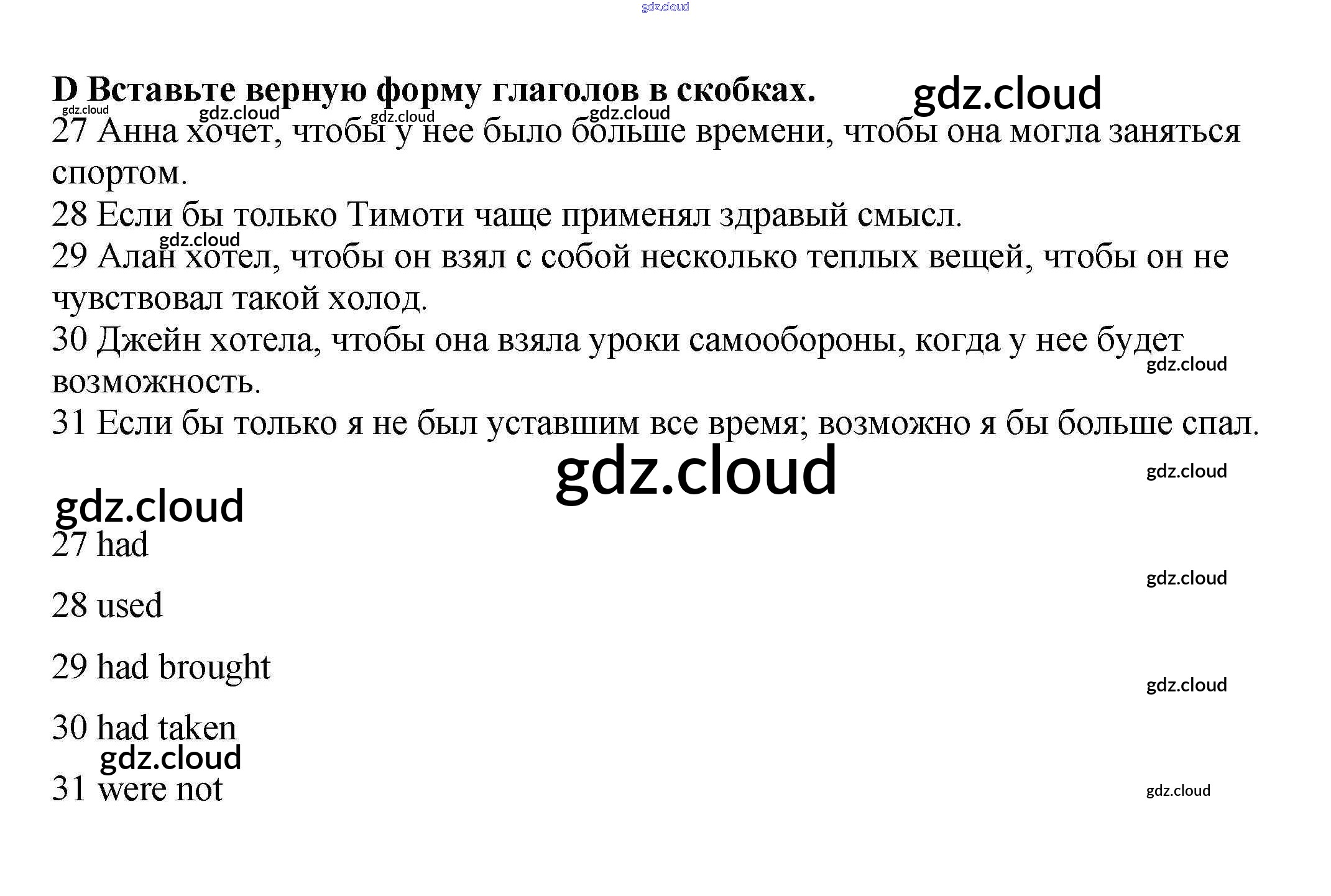 D Вставьте верную форму глаголов в скобках.

27 Анна хочет, чтобы у нее было больше времени, чтобы она могла заняться спортом.

28 Если бы только Тимоти чаще применял здравый смысл.

29 Алан хотел, чтобы он взял с собой несколько теплых вещей, чтобы он не чувствовал такой холод.

30 Джейн хотела, чтобы она взяла уроки самообороны, когда у нее будет возможность.

31 Если бы только я не был уставшим все время; возможно я бы больше спал.

27 had

28 used

29 had brought

30 had taken

31 were not

gdz.cloud